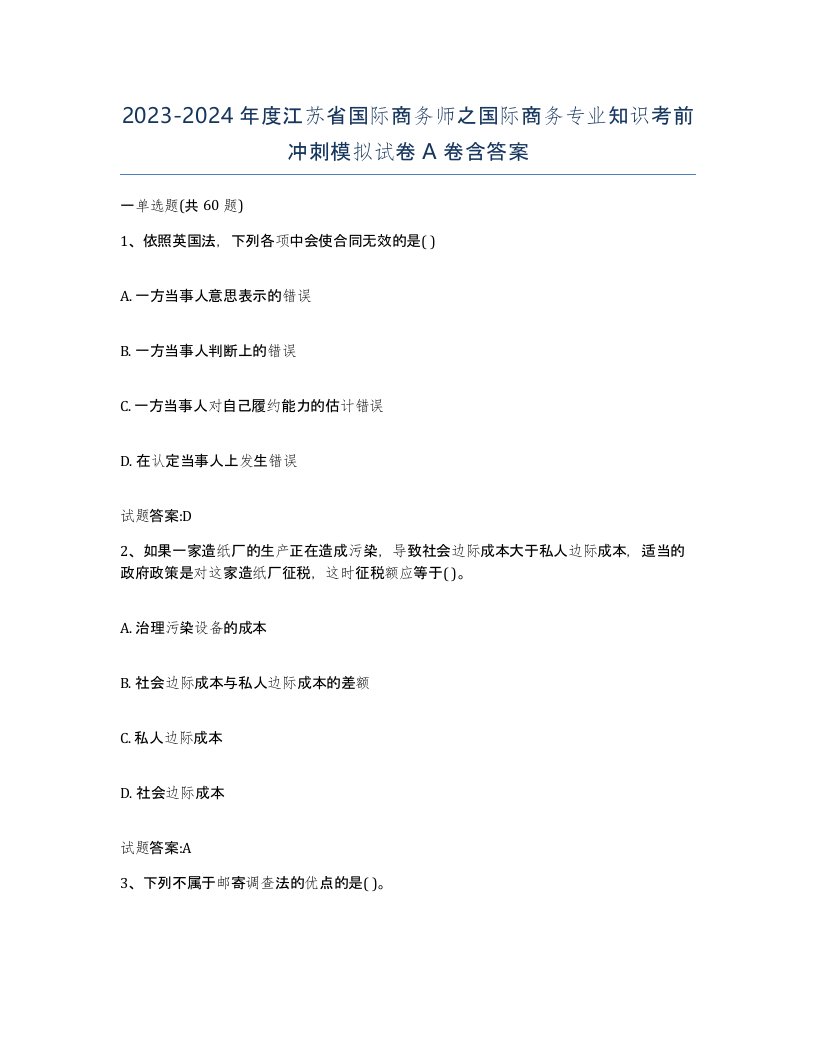 2023-2024年度江苏省国际商务师之国际商务专业知识考前冲刺模拟试卷A卷含答案

一单选题(共60题)

1、依照英国法，下列各项中会使合同无效的是( )

A. 一方当事人意思表示的错误

B. 一方当事人判断上的错误

C. 一方当事人对自己履约能力的估计错误

D. 在认定当事人上发生错误

试题答案:D

2、如果一家造纸厂的生产正在造成污染，导致社会边际成本大于私人边际成本，适当的政府政策是对这家造纸厂征税，这时征税额应等于( )。

A. 治理污染设备的成本

B. 社会边际成本与私人边际成本的差额

C. 私人边际成本

D. 社会边际成本

试题答案:A

3、下列不属于邮寄调查法的优点的是( )。